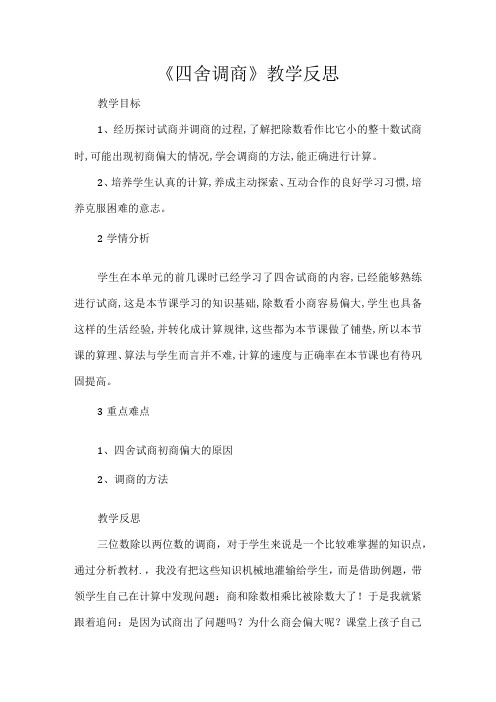 《四舍调商》教学反思

教学目标

1、经历探讨试商并调商的过程,了解把除数看作比它小的整十数试商时,可能出现初商偏大的情况,学会调商的方法,能正确进行计算。

2、培养学生认真的计算,养成主动探索、互动合作的良好学习习惯,培养克服困难的意志。

2 学情分析

学生在本单元的前几课时已经学习了四舍试商的内容,已经能够熟练进行试商,这是本节课学习的知识基础,除数看小商容易偏大,学生也具备这样的生活经验,并转化成计算规律,这些都为本节课做了铺垫,所以本节课的算理、算法与学生而言并不难,计算的速度与正确率在本节课也有待巩固提高。

3 重点难点

1、四舍试商初商偏大的原因

2、调商的方法

教学反思

三位数除以两位数的调商,对于学生来说是一个比较难掌握的知识点,通过分析教材.,我没有把这些知识机械地灌输给学生,而是借助例题,带领学生自己在计算中发现问题:商和除数相乘比被除数大了!于是我就紧跟着追问:是因为试商出了问题吗?为什么商会偏大呢?课堂上孩子自己